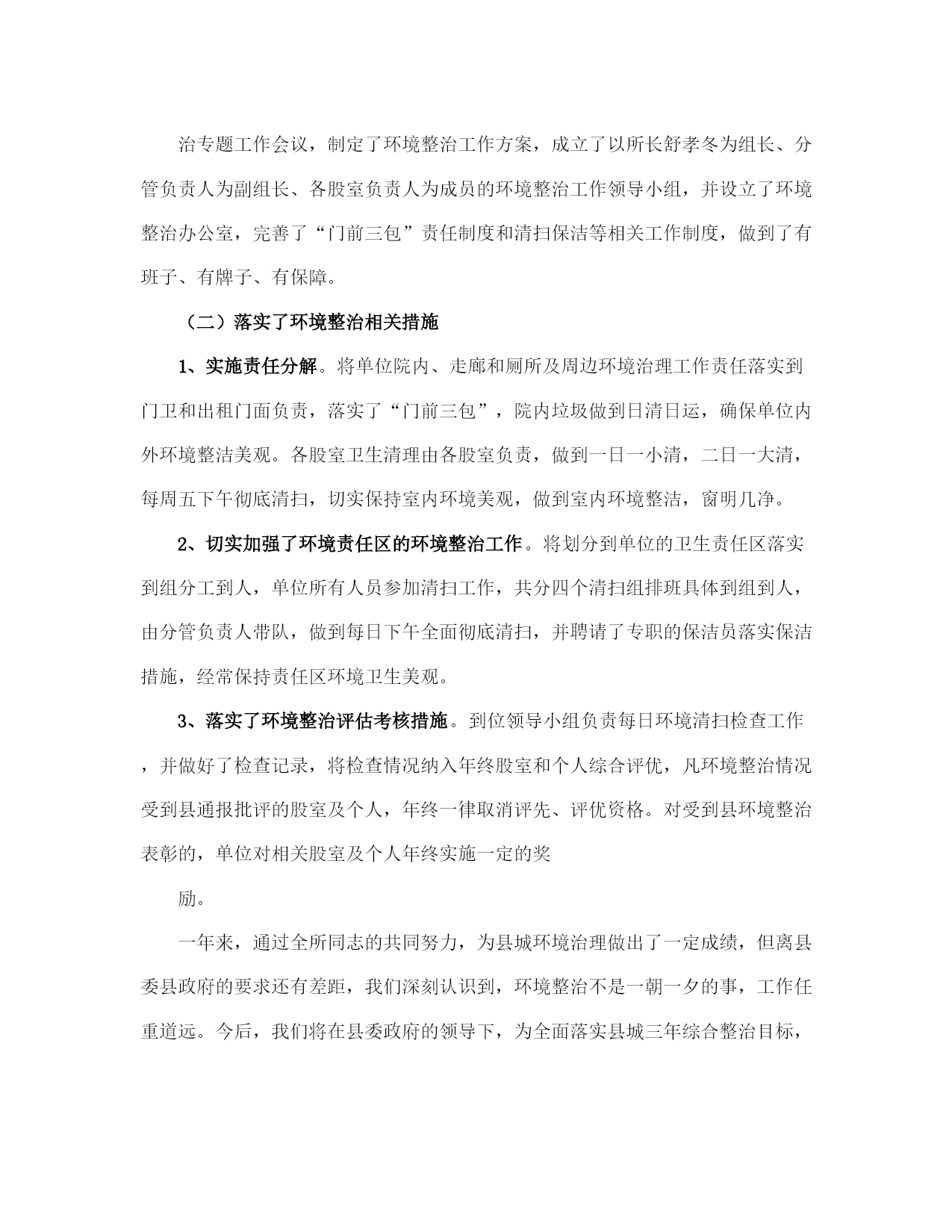 治专题工作会议，制定了环境整治工作方案，成立了以所长舒孝冬为组长、分管负责人为副组长、各股室负责人为成员的环境整治工作领导小组，并设立了环境整治办公室，完善了“门前三包”责任制度和清扫保洁等相关工作制度，做到了有班子、有牌子、有保障。

（二）落实了环境整治相关措施

1、实施责任分解。将单位院内、走廊和厕所及周边环境治理工作责任落实到门卫和出租门面负责，落实了“门前三包”，院内垃圾做到日清日运，确保单位内外环境整洁美观。各股室卫生清理由各股室负责，做到一日一小清，二日一大清，每周五下午彻底清扫，切实保持室内环境美观，做到室内环境整洁，窗明几净。

2、切实加强了环境责任区的环境整治工作。将划分到单位的卫生责任区落实到组分工到人，单位所有人员参加清扫工作，共分四个清扫组排班具体到组到人，由分管负责人带队，做到每日下午全面彻底清扫，并聘请了专职的保洁员落实保洁措施，经常保持责任区环境卫生美观。

3、落实了环境整治评估考核措施。到位领导小组负责每日环境清扫检查工作，并做好了检查记录，将检查情况纳入年终股室和个人综合评优，凡环境整治情况受到县通报批评的股室及个人，年终一律取消评先、评优资格。对受到县环境整治表彰的，单位对相关股室及个人年终实施一定的奖

励。

一年来，通过全所同志的共同努力，为县城环境治理做出了一定成绩，但离县委县政府的要求还有差距，我们深刻认识到，环境整治不是一朝一夕的事，工作任重道远。今后，我们将在县委政府的领导下，为全面落实县城三年综合整治目标，